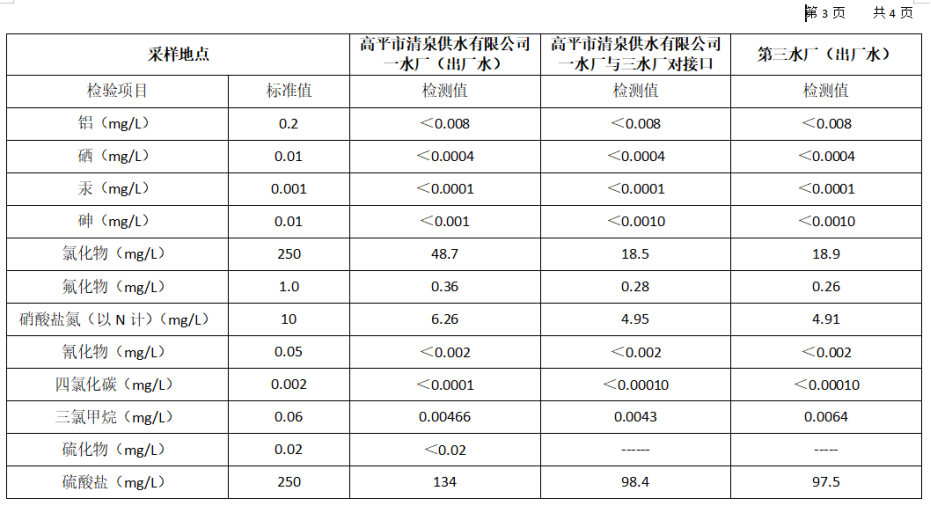 第 3 页　　共 4 页

| 采样地点 | | 高平市清泉供水有限公司一水厂（出厂水） | 高平市清泉供水有限公司一水厂与三水厂对接口 | 第三水厂（出厂水） |
|---|---|---|---|---|
| 检验项目 | 标准值 | 检测值 | 检测值 | 检测值 |
| 铝（mg/L） | 0.2 | ＜0.008 | ＜0.008 | ＜0.008 |
| 硒（mg/L） | 0.01 | ＜0.0004 | ＜0.0004 | ＜0.0004 |
| 汞（mg/L） | 0.001 | ＜0.0001 | ＜0.0001 | ＜0.0001 |
| 砷（mg/L） | 0.01 | ＜0.001 | ＜0.0010 | ＜0.0010 |
| 氯化物（mg/L） | 250 | 48.7 | 18.5 | 18.9 |
| 氟化物（mg/L） | 1.0 | 0.36 | 0.28 | 0.26 |
| 硝酸盐氮（以 N 计）（mg/L） | 10 | 6.26 | 4.95 | 4.91 |
| 氰化物（mg/L） | 0.05 | ＜0.002 | ＜0.002 | ＜0.002 |
| 四氯化碳（mg/L） | 0.002 | ＜0.0001 | ＜0.00010 | ＜0.00010 |
| 三氯甲烷（mg/L） | 0.06 | 0.00466 | 0.0043 | 0.0064 |
| 硫化物（mg/L） | 0.02 | ＜0.02 | ------ | ----- |
| 硫酸盐（mg/L） | 250 | 134 | 98.4 | 97.5 |